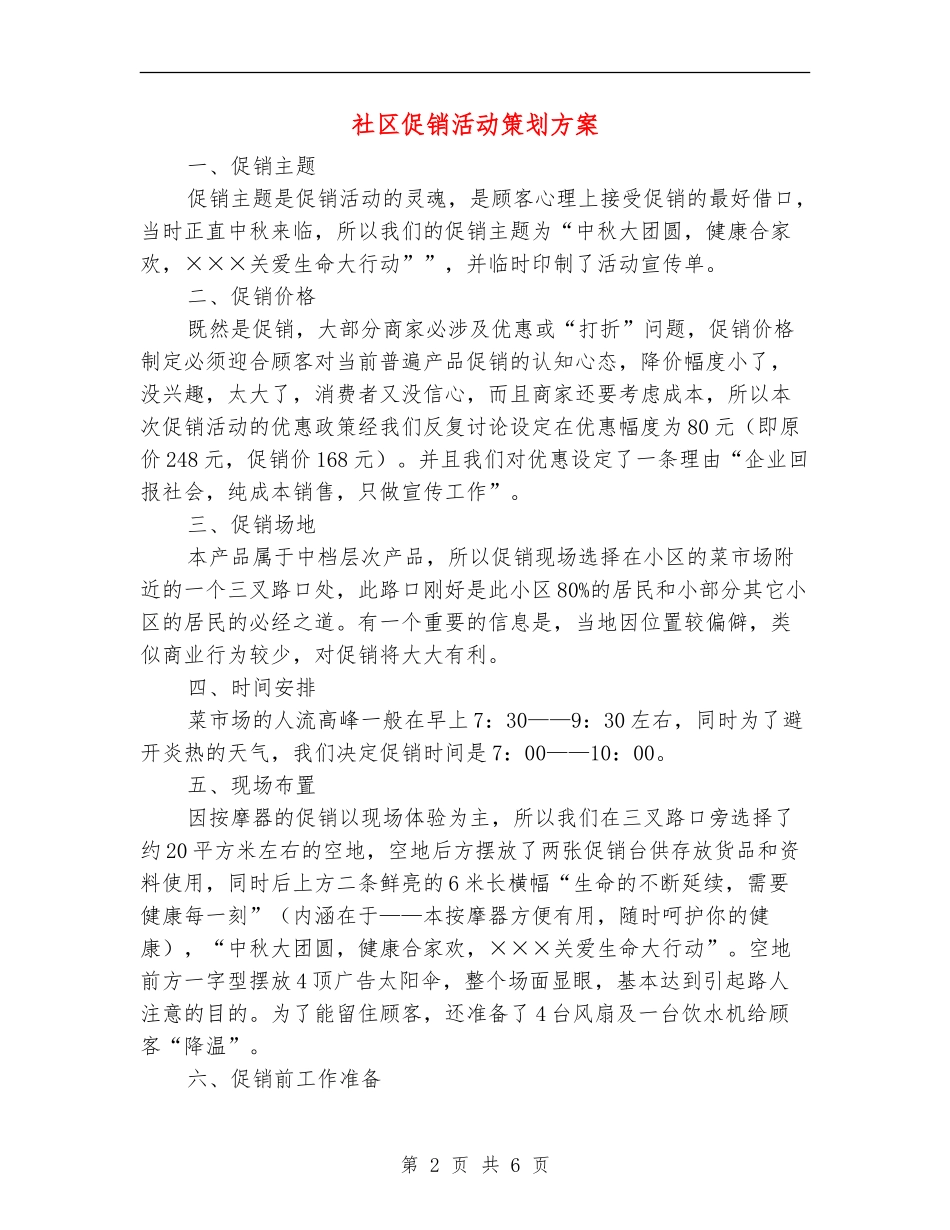 社区促销活动策划方案

一、促销主题

促销主题是促销活动的灵魂，是顾客心理上接受促销的最好借口，当时正直中秋来临，所以我们的促销主题为“中秋大团圆，健康合家欢，×××关爱生命大行动””，并临时印制了活动宣传单。

二、促销价格

既然是促销，大部分商家必涉及优惠或“打折”问题，促销价格制定必须迎合顾客对当前普遍产品促销的认知心态，降价幅度小了，没兴趣，太大了，消费者又没信心，而且商家还要考虑成本，所以本次促销活动的优惠政策经我们反复讨论设定在优惠幅度为80元（即原价248元，促销价168元）。并且我们对优惠设定了一条理由“企业回报社会，纯成本销售，只做宣传工作”。

三、促销场地

本产品属于中档层次产品，所以促销现场选择在小区的菜市场附近的一个三叉路口处，此路口刚好是此小区80%的居民和小部分其它小区的居民的必经之道。有一个重要的信息是，当地因位置较偏僻，类似商业行为较少，对促销将大大有利。

四、时间安排

菜市场的人流高峰一般在早上7：30——9：30左右，同时为了避开炎热的天气，我们决定促销时间是7：00——10：00。

五、现场布置

因按摩器的促销以现场体验为主，所以我们在三叉路口旁选择了约20平方米左右的空地，空地后方摆放了两张促销台供存放货品和资料使用，同时后上方二条鲜亮的6米长横幅“生命的不断延续，需要健康每一刻”（内涵在于——本按摩器方便有用，随时呵护你的健康），“中秋大团圆，健康合家欢，×××关爱生命大行动”。空地前方一字型摆放4顶广告太阳伞，整个场面显眼，基本达到引起路人注意的目的。为了能留住顾客，还准备了4台风扇及一台饮水机给顾客“降温”。

六、促销前工作准备

第 2 页 共 6 页